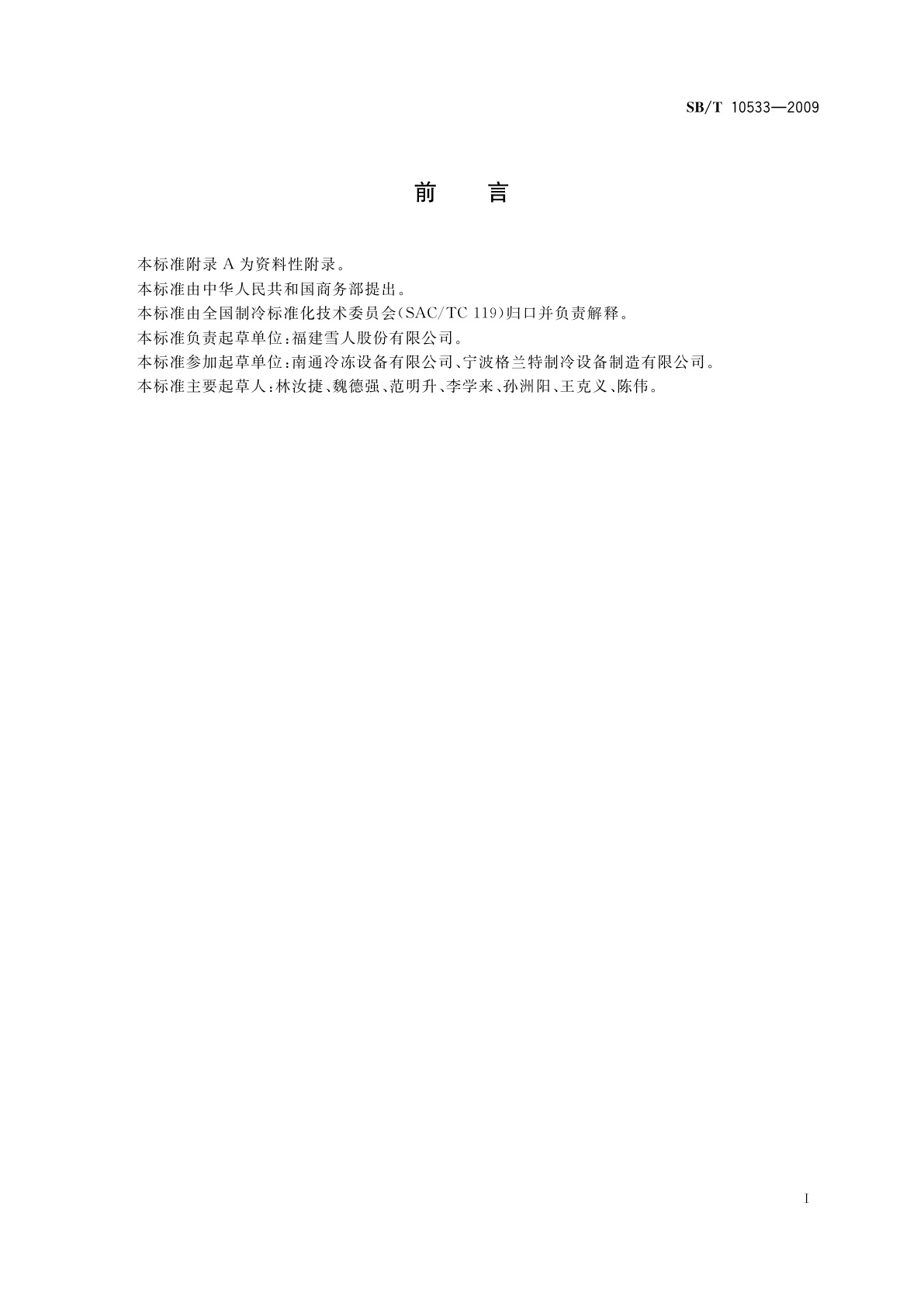 SB/T 10533—2009

前　言

本标准附录 A 为资料性附录。

本标准由中华人民共和国商务部提出。

本标准由全国制冷标准化技术委员会(SAC/TC 119)归口并负责解释。

本标准负责起草单位:福建雪人股份有限公司。

本标准参加起草单位:南通冷冻设备有限公司、宁波格兰特制冷设备制造有限公司。

本标准主要起草人:林汝捷、魏德强、范明升、李学来、孙洲阳、王克义、陈伟。

I